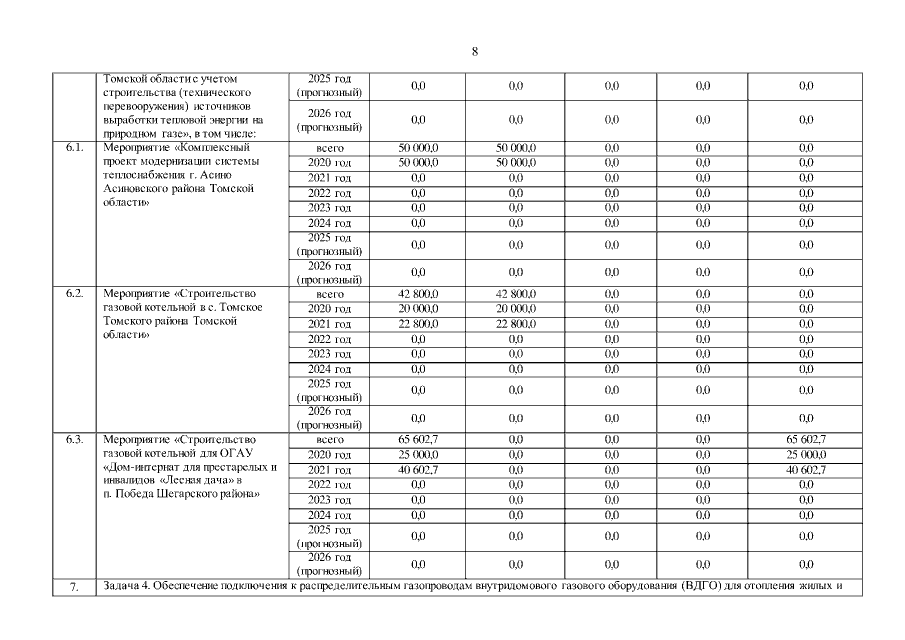 8

|  |  |  |  |  |  |  |  |
|---|---|---|---|---|---|---|---|
|  | Томской области с учетом строительства (технического перевооружения) источников выработки тепловой энергии на природном газе», в том числе: | 2025 год (прогнозный) | 0,0 | 0,0 | 0,0 | 0,0 | 0,0 |
|  |  | 2026 год (прогнозный) | 0,0 | 0,0 | 0,0 | 0,0 | 0,0 |
| 6.1. | Мероприятие «Комплексный проект модернизации системы теплоснабжения г. Асино Асиновского района Томской области» | всего | 50 000,0 | 50 000,0 | 0,0 | 0,0 | 0,0 |
|  |  | 2020 год | 50 000,0 | 50 000,0 | 0,0 | 0,0 | 0,0 |
|  |  | 2021 год | 0,0 | 0,0 | 0,0 | 0,0 | 0,0 |
|  |  | 2022 год | 0,0 | 0,0 | 0,0 | 0,0 | 0,0 |
|  |  | 2023 год | 0,0 | 0,0 | 0,0 | 0,0 | 0,0 |
|  |  | 2024 год | 0,0 | 0,0 | 0,0 | 0,0 | 0,0 |
|  |  | 2025 год (прогнозный) | 0,0 | 0,0 | 0,0 | 0,0 | 0,0 |
|  |  | 2026 год (прогнозный) | 0,0 | 0,0 | 0,0 | 0,0 | 0,0 |
| 6.2. | Мероприятие «Строительство газовой котельной в с. Томское Томского района Томской области» | всего | 42 800,0 | 42 800,0 | 0,0 | 0,0 | 0,0 |
|  |  | 2020 год | 20 000,0 | 20 000,0 | 0,0 | 0,0 | 0,0 |
|  |  | 2021 год | 22 800,0 | 22 800,0 | 0,0 | 0,0 | 0,0 |
|  |  | 2022 год | 0,0 | 0,0 | 0,0 | 0,0 | 0,0 |
|  |  | 2023 год | 0,0 | 0,0 | 0,0 | 0,0 | 0,0 |
|  |  | 2024 год | 0,0 | 0,0 | 0,0 | 0,0 | 0,0 |
|  |  | 2025 год (прогнозный) | 0,0 | 0,0 | 0,0 | 0,0 | 0,0 |
|  |  | 2026 год (прогнозный) | 0,0 | 0,0 | 0,0 | 0,0 | 0,0 |
| 6.3. | Мероприятие «Строительство газовой котельной для ОГАУ «Дом-интернат для престарелых и инвалидов «Лесная дача» в п. Победа Шегарского района» | всего | 65 602,7 | 0,0 | 0,0 | 0,0 | 65 602,7 |
|  |  | 2020 год | 25 000,0 | 0,0 | 0,0 | 0,0 | 25 000,0 |
|  |  | 2021 год | 40 602,7 | 0,0 | 0,0 | 0,0 | 40 602,7 |
|  |  | 2022 год | 0,0 | 0,0 | 0,0 | 0,0 | 0,0 |
|  |  | 2023 год | 0,0 | 0,0 | 0,0 | 0,0 | 0,0 |
|  |  | 2024 год | 0,0 | 0,0 | 0,0 | 0,0 | 0,0 |
|  |  | 2025 год (прогнозный) | 0,0 | 0,0 | 0,0 | 0,0 | 0,0 |
|  |  | 2026 год (прогнозный) | 0,0 | 0,0 | 0,0 | 0,0 | 0,0 |
| 7. | Задача 4. Обеспечение подключения к распределительным газопроводам внутридомового газового оборудования (ВДГО) для отопления жилых и |  |  |  |  |  |  |